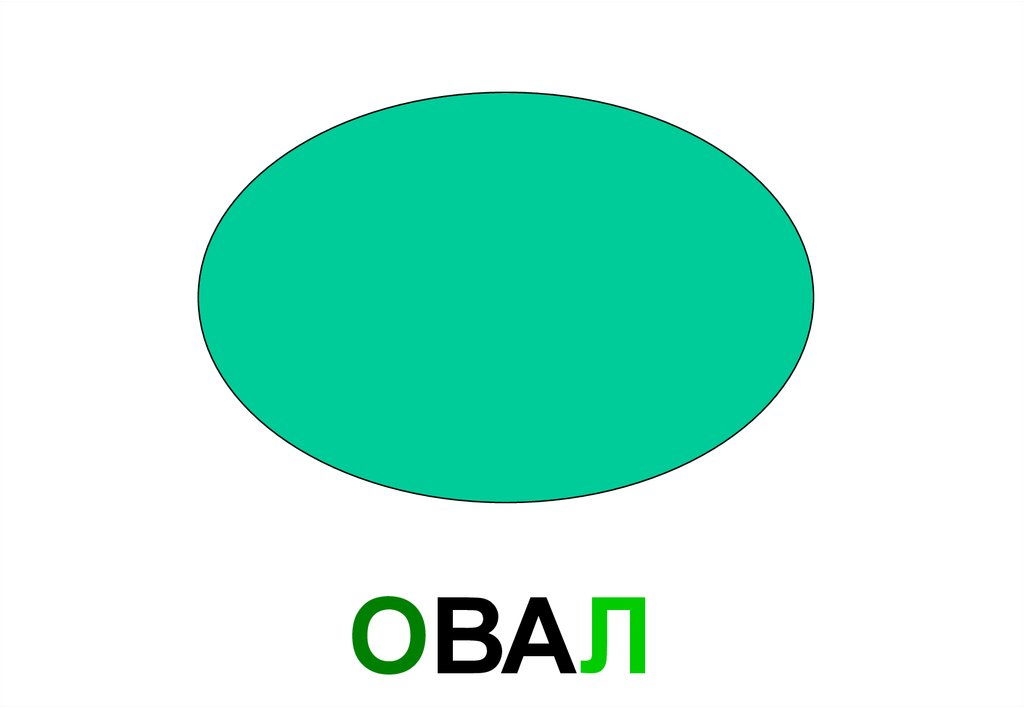 ОВАЛ